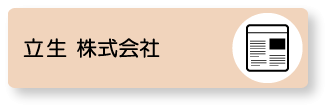 立生 株式会社